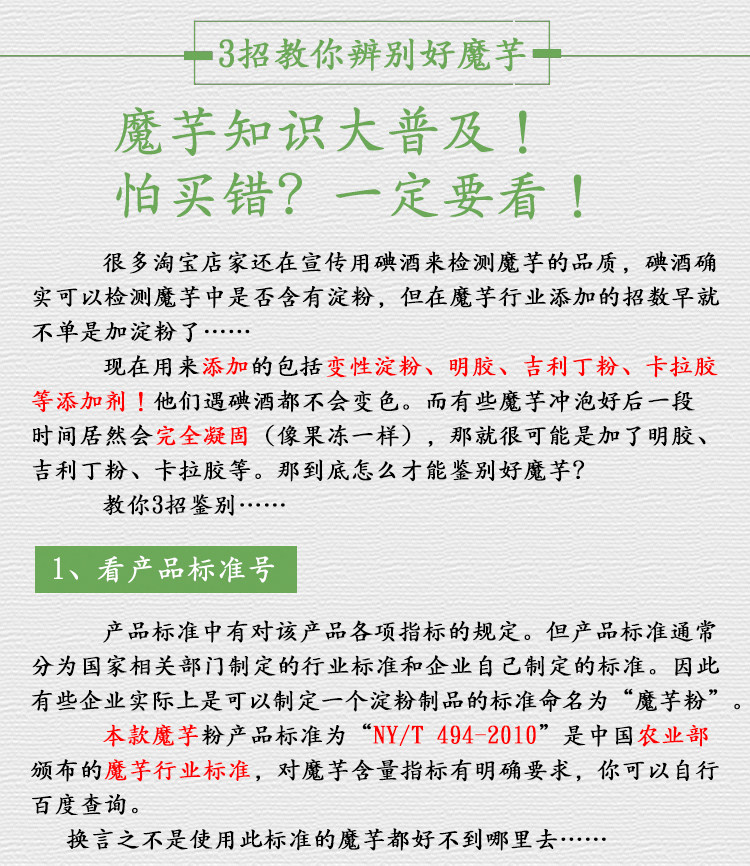 3招教你辨别好魔芋

魔芋知识大普及！
怕买错？一定要看！

很多淘宝店家还在宣传用碘酒来检测魔芋的品质，碘酒确实可以检测魔芋中是否含有淀粉，但在魔芋行业添加的招数早就不单是加淀粉了……

现在用来添加的包括变性淀粉、明胶、吉利丁粉、卡拉胶等添加剂！他们遇碘酒都不会变色。而有些魔芋冲泡好后一段时间居然会完全凝固（像果冻一样），那就很可能是加了明胶、吉利丁粉、卡拉胶等。那到底怎么才能鉴别好魔芋？

教你3招鉴别……

1、看产品标准号

产品标准中有对该产品各项指标的规定。但产品标准通常分为国家相关部门制定的行业标准和企业自己制定的标准。因此有些企业实际上是可以制定一个淀粉制品的标准命名为“魔芋粉”。

本款魔芋粉产品标准为“NY/T 494-2010”是中国农业部颁布的魔芋行业标准，对魔芋含量指标有明确要求，你可以自行百度查询。

换言之不是使用此标准的魔芋都好不到哪里去……